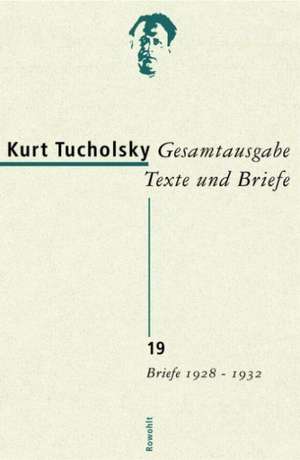 Kurt Tucholsky Gesamtausgabe
Texte und Briefe

19
Briefe 1928 - 1932

Rowohlt